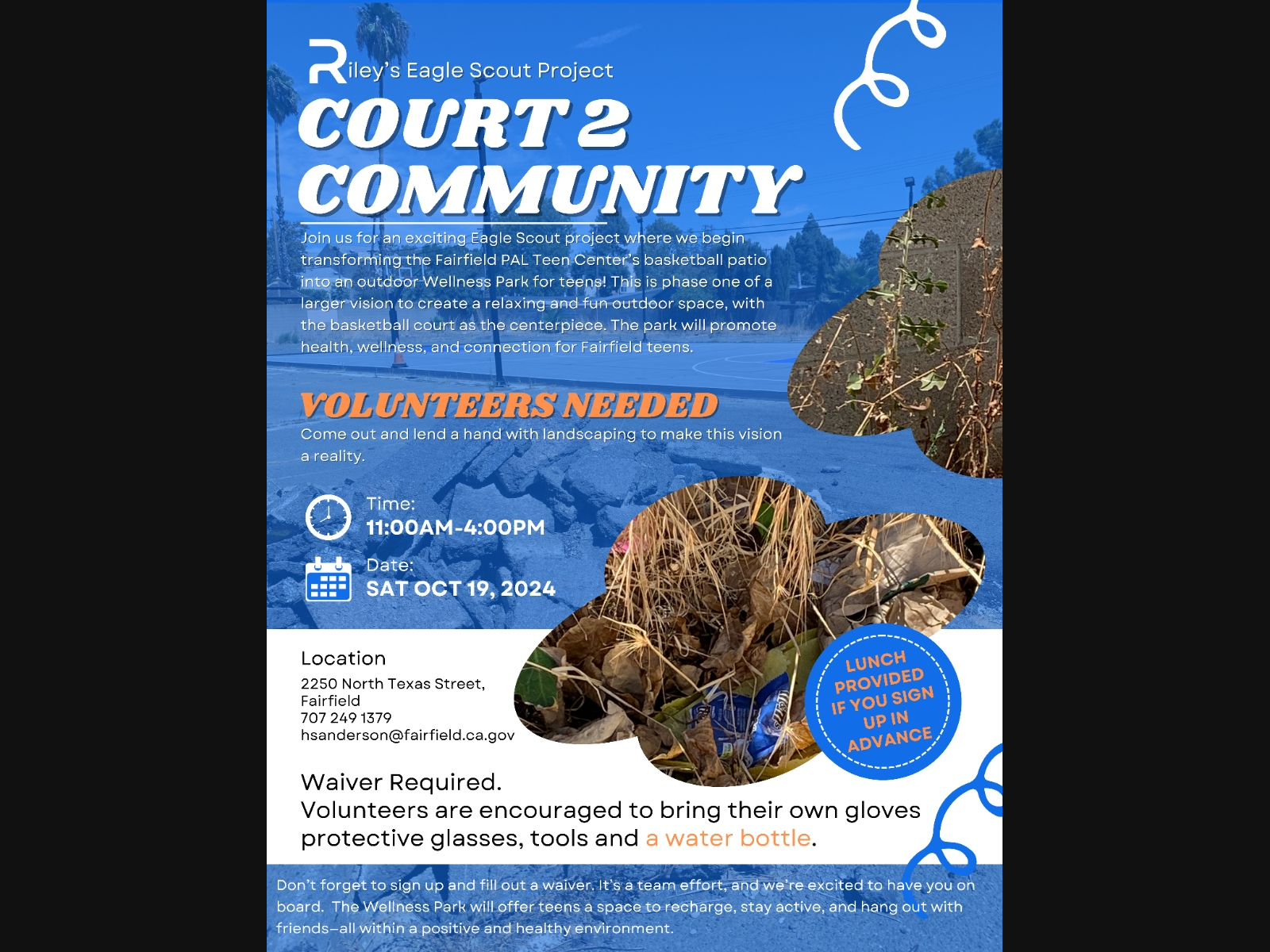 Riley's Eagle Scout Project
COURT 2 COMMUNITY

Join us for an exciting Eagle Scout project where we begin transforming the Fairfield PAL Teen Center's basketball patio into an outdoor Wellness Park for teens! This is phase one of a larger vision to create a relaxing and fun outdoor space, with the basketball court as the centerpiece. The park will promote health, wellness, and connection for Fairfield teens.

VOLUNTEERS NEEDED
Come out and lend a hand with landscaping to make this vision a reality.

Time:
11:00AM-4:00PM

Date:
SAT OCT 19, 2024

Location
2250 North Texas Street, Fairfield
707 249 1379
hsanderson@fairfield.ca.gov

LUNCH PROVIDED IF YOU SIGN UP IN ADVANCE

Waiver Required.
Volunteers are encouraged to bring their own gloves protective glasses, tools and a water bottle.

Don't forget to sign up and fill out a waiver. It's a team effort, and we're excited to have you on board. The Wellness Park will offer teens a space to recharge, stay active, and hang out with friends—all within a positive and healthy environment.